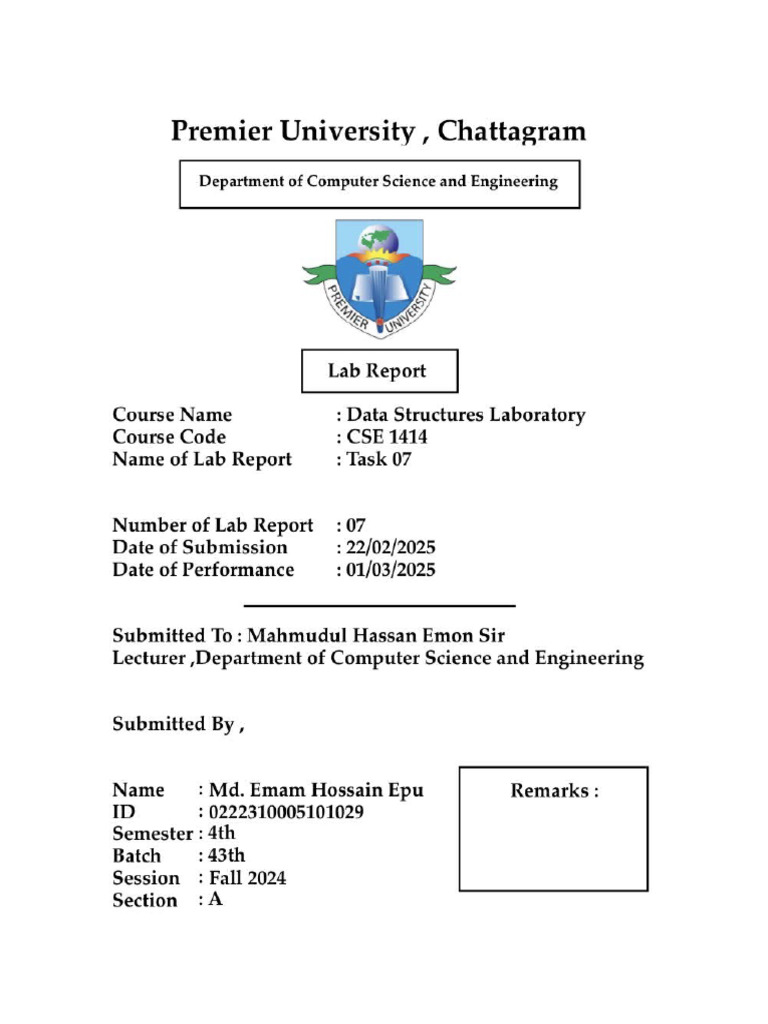 Premier University , Chattagram

Department of Computer Science and Engineering

PREMIER UNIVERSITY

Lab Report

Course Name : Data Structures Laboratory
Course Code : CSE 1414
Name of Lab Report : Task 07

Number of Lab Report : 07
Date of Submission : 22/02/2025
Date of Performance : 01/03/2025

Submitted To : Mahmudul Hassan Emon Sir
Lecturer ,Department of Computer Science and Engineering

Submitted By ,

Name : Md. Emam Hossain Epu
ID : 0222310005101029
Semester : 4th
Batch : 43th
Session : Fall 2024
Section : A

Remarks :